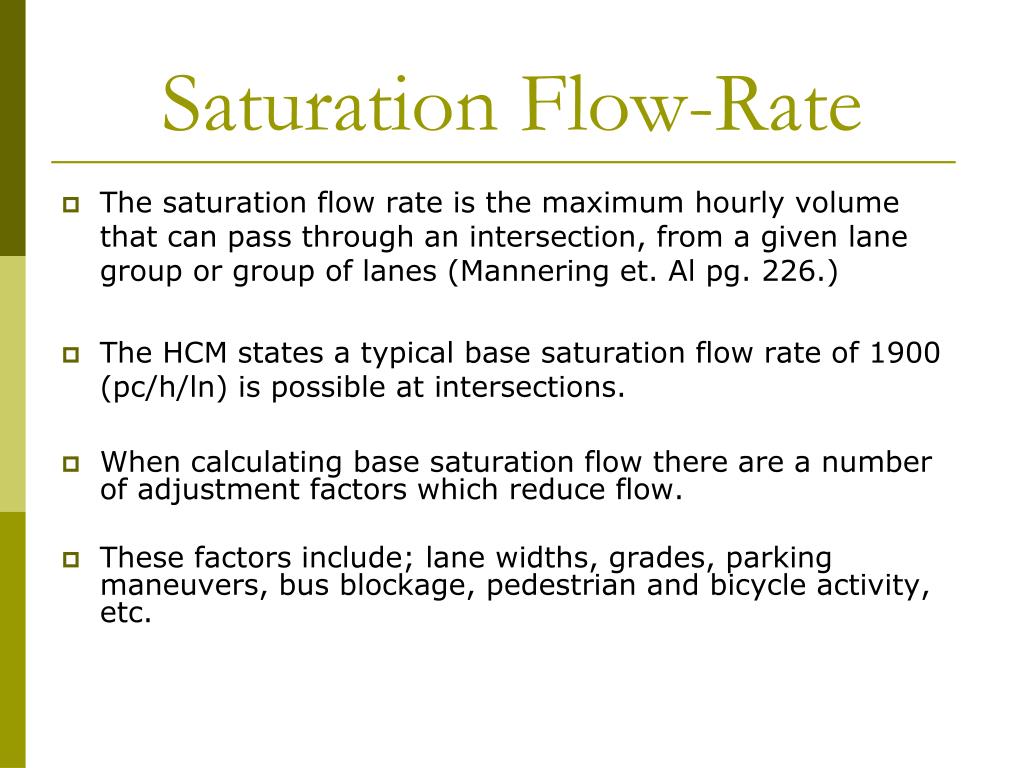 Saturation Flow-Rate

The saturation flow rate is the maximum hourly volume that can pass through an intersection, from a given lane group or group of lanes (Mannering et. Al pg. 226.)

The HCM states a typical base saturation flow rate of 1900 (pc/h/ln) is possible at intersections.

When calculating base saturation flow there are a number of adjustment factors which reduce flow.

These factors include; lane widths, grades, parking maneuvers, bus blockage, pedestrian and bicycle activity, etc.